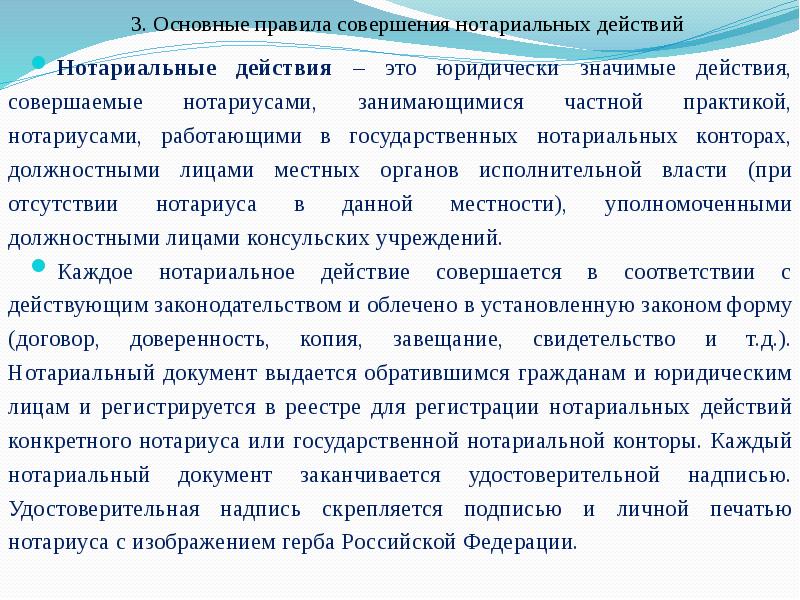 3. Основные правила совершения нотариальных действий

Нотариальные действия – это юридически значимые действия, совершаемые нотариусами, занимающимися частной практикой, нотариусами, работающими в государственных нотариальных конторах, должностными лицами местных органов исполнительной власти (при отсутствии нотариуса в данной местности), уполномоченными должностными лицами консульских учреждений.

Каждое нотариальное действие совершается в соответствии с действующим законодательством и облечено в установленную законом форму (договор, доверенность, копия, завещание, свидетельство и т.д.). Нотариальный документ выдается обратившимся гражданам и юридическим лицам и регистрируется в реестре для регистрации нотариальных действий конкретного нотариуса или государственной нотариальной конторы. Каждый нотариальный документ заканчивается удостоверительной надписью. Удостоверительная надпись скрепляется подписью и личной печатью нотариуса с изображением герба Российской Федерации.